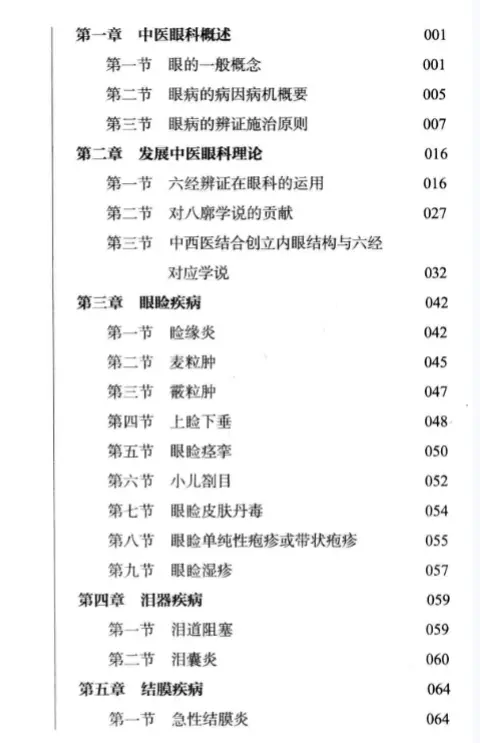 第一章　中医眼科概述　001
第一节　眼的一般概念　001
第二节　眼病的病因病机概要　005
第三节　眼病的辨证施治原则　007
第二章　发展中医眼科理论　016
第一节　六经辨证在眼科的运用　016
第二节　对八廓学说的贡献　027
第三节　中西医结合创立内眼结构与六经对应学说　032
第三章　眼睑疾病　042
第一节　睑缘炎　042
第二节　麦粒肿　045
第三节　霰粒肿　047
第四节　上睑下垂　048
第五节　眼睑痉挛　050
第六节　小儿劄目　052
第七节　眼睑皮肤丹毒　054
第八节　眼睑单纯性疱疹或带状疱疹　055
第九节　眼睑湿疹　057
第四章　泪器疾病　059
第一节　泪道阻塞　059
第二节　泪囊炎　060
第五章　结膜疾病　064
第一节　急性结膜炎　064